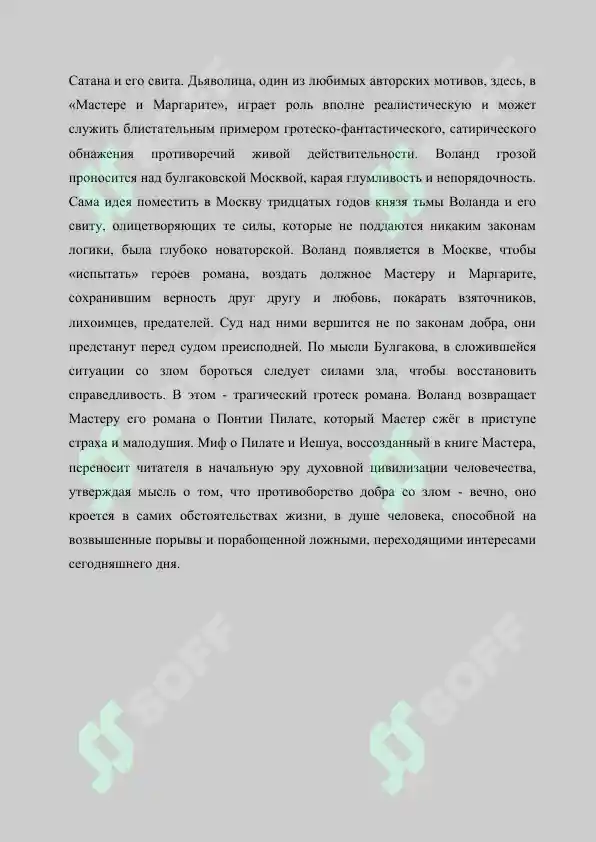 Сатана и его свита. Дьяволица, один из любимых авторских мотивов, здесь, в «Мастере и Маргарите», играет роль вполне реалистическую и может служить блистательным примером гротеско-фантастического, сатирического обнажения противоречий живой действительности. Воланд грозой проносится над булгаковской Москвой, карая глумливость и непорядочность. Сама идея поместить в Москву тридцатых годов князя тьмы Воланда и его свиту, олицетворяющих те силы, которые не поддаются никаким законам логики, была глубоко новаторской. Воланд появляется в Москве, чтобы «испытать» героев романа, воздать должное Мастеру и Маргарите, сохранившим верность друг другу и любовь, покарать взяточников, лихоимцев, предателей. Суд над ними вершится не по законам добра, они предстанут перед судом преисподней. По мысли Булгакова, в сложившейся ситуации со злом бороться следует силами зла, чтобы восстановить справедливость. В этом - трагический гротеск романа. Воланд возвращает Мастеру его романа о Понтии Пилате, который Мастер сжёг в приступе страха и малодушия. Миф о Пилате и Иешуа, воссозданный в книге Мастера, переносит читателя в начальную эру духовной цивилизации человечества, утверждая мысль о том, что противоборство добра со злом - вечно, оно кроется в самих обстоятельствах жизни, в душе человека, способной на возвышенные порывы и порабощенной ложными, переходящими интересами сегодняшнего дня.

SOFF

SOFF